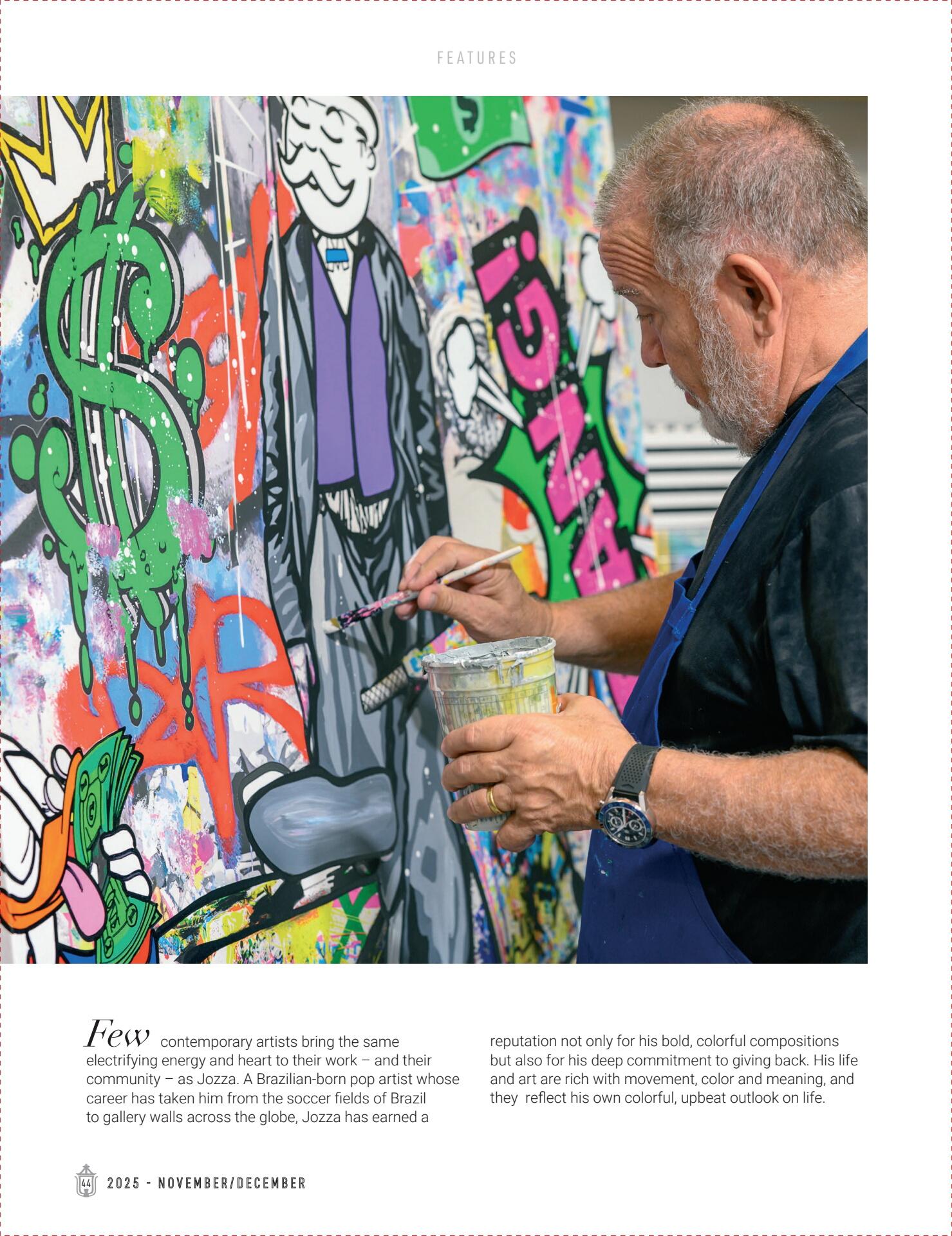 FEATURES

Few contemporary artists bring the same electrifying energy and heart to their work – and their community – as Jozza. A Brazilian-born pop artist whose career has taken him from the soccer fields of Brazil to gallery walls across the globe, Jozza has earned a reputation not only for his bold, colorful compositions but also for his deep commitment to giving back. His life and art are rich with movement, color and meaning, and they reflect his own colorful, upbeat outlook on life.

44 2025 - NOVEMBER/DECEMBER